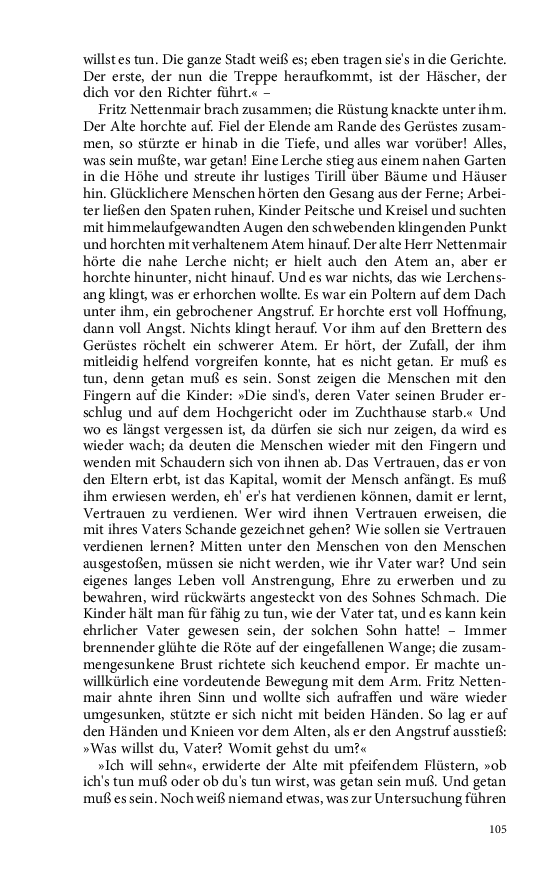 willst es tun. Die ganze Stadt weiß es; eben tragen sie's in die Gerichte. Der erste, der nun die Treppe heraufkommt, ist der Häscher, der dich vor den Richter führt.« –

Fritz Nettenmair brach zusammen; die Rüstung knackte unter ihm. Der Alte horchte auf. Fiel der Elende am Rande des Gerüstes zusammen, so stürzte er hinab in die Tiefe, und alles war vorüber! Alles, was sein mußte, war getan! Eine Lerche stieg aus einem nahen Garten in die Höhe und streute ihr lustiges Tirill über Bäume und Häuser hin. Glücklichere Menschen hörten den Gesang aus der Ferne; Arbeiter ließen den Spaten ruhen, Kinder Peitsche und Kreisel und suchten mit himmelaufgewandten Augen den schwebenden klingenden Punkt und horchten mit verhaltenem Atem hinauf. Der alte Herr Nettenmair hörte die nahe Lerche nicht; er hielt auch den Atem an, aber er horchte hinunter, nicht hinauf. Und es war nichts, das wie Lerchensang klingt, was er erhorchen wollte. Es war ein Poltern auf dem Dach unter ihm, ein gebrochener Angstruf. Er horchte erst voll Hoffnung, dann voll Angst. Nichts klingt herauf. Vor ihm auf den Brettern des Gerüstes röchelt ein schwerer Atem. Er hört, der Zufall, der ihm mitleidig helfend vorgreifen konnte, hat es nicht getan. Er muß es tun, denn getan muß es sein. Sonst zeigen die Menschen mit den Fingern auf die Kinder: »Die sind's, deren Vater seinen Bruder erschlug und auf dem Hochgericht oder im Zuchthause starb.« Und wo es längst vergessen ist, da dürfen sie sich nur zeigen, da wird es wieder wach; da deuten die Menschen wieder mit den Fingern und wenden mit Schaudern sich von ihnen ab. Das Vertrauen, das er von den Eltern erbt, ist das Kapital, womit der Mensch anfängt. Es muß ihm erwiesen werden, eh' er's hat verdienen können, damit er lernt, Vertrauen zu verdienen. Wer wird ihnen Vertrauen erweisen, die mit ihres Vaters Schande gezeichnet gehen? Wie sollen sie Vertrauen verdienen lernen? Mitten unter den Menschen von den Menschen ausgestoßen, müssen sie nicht werden, wie ihr Vater war? Und sein eigenes langes Leben voll Anstrengung, Ehre zu erwerben und zu bewahren, wird rückwärts angesteckt von des Sohnes Schmach. Die Kinder hält man für fähig zu tun, wie der Vater tat, und es kann kein ehrlicher Vater gewesen sein, der solchen Sohn hatte! – Immer brennender glühte die Röte auf der eingefallenen Wange; die zusammengesunkene Brust richtete sich keuchend empor. Er machte unwillkürlich eine vordeutende Bewegung mit dem Arm. Fritz Nettenmair ahnte ihren Sinn und wollte sich aufraffen und wäre wieder umgesunken, stützte er sich nicht mit beiden Händen. So lag er auf den Händen und Knieen vor dem Alten, als er den Angstruf ausstieß: »Was willst du, Vater? Womit gehst du um?«

»Ich will sehn«, erwiderte der Alte mit pfeifendem Flüstern, »ob ich's tun muß oder ob du's tun wirst, was getan sein muß. Und getan muß es sein. Noch weiß niemand etwas, was zur Untersuchung führen

105